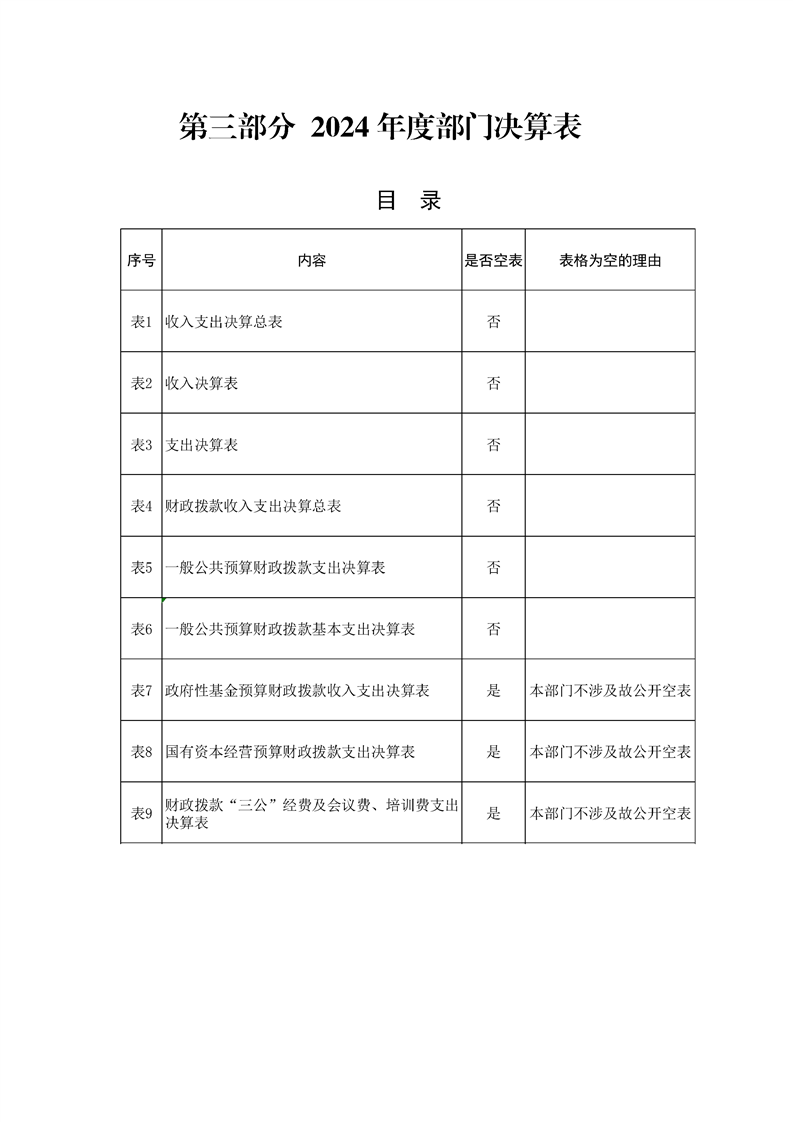 第三部分 2024 年度部门决算表

目 录

| 序号 | 内容 | 是否空表 | 表格为空的理由 |
|---|---|---|---|
| 表1 | 收入支出决算总表 | 否 | |
| 表2 | 收入决算表 | 否 | |
| 表3 | 支出决算表 | 否 | |
| 表4 | 财政拨款收入支出决算总表 | 否 | |
| 表5 | 一般公共预算财政拨款支出决算表 | 否 | |
| 表6 | 一般公共预算财政拨款基本支出决算表 | 否 | |
| 表7 | 政府性基金预算财政拨款收入支出决算表 | 是 | 本部门不涉及故公开空表 |
| 表8 | 国有资本经营预算财政拨款支出决算表 | 是 | 本部门不涉及故公开空表 |
| 表9 | 财政拨款“三公”经费及会议费、培训费支出决算表 | 是 | 本部门不涉及故公开空表 |